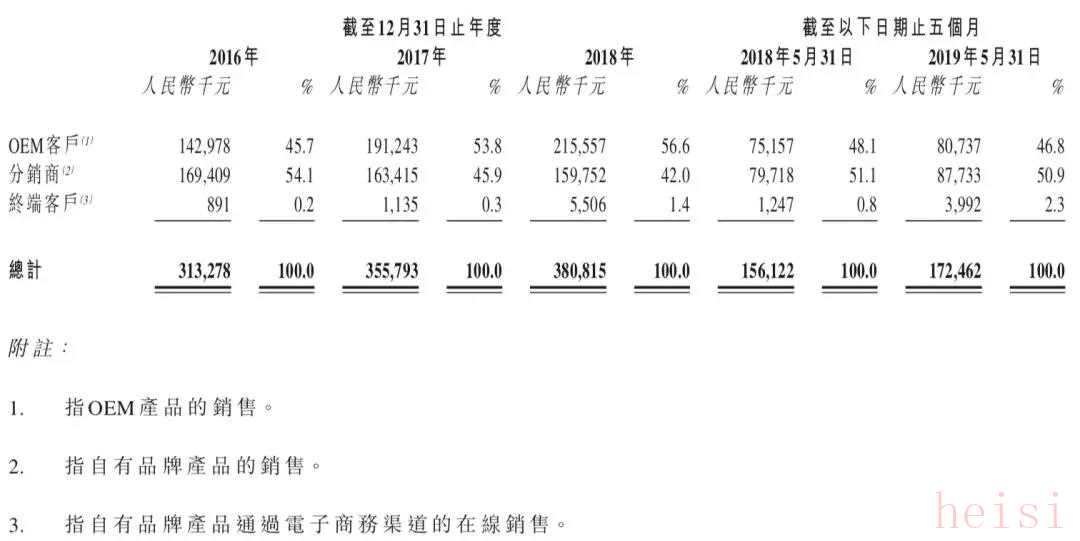 | | 截至12月31日止年度 | | | | | | 截至以下日期止五個月 | | | |
|---|---|---|---|---|---|---|---|---|---|---|
| | 2016年 | | 2017年 | | 2018年 | | 2018年5月31日 | | 2019年5月31日 | |
| | 人民幣千元 | % | 人民幣千元 | % | 人民幣千元 | % | 人民幣千元 | % | 人民幣千元 | % |
| OEM客戶$^{(1)}$ | 142,978 | 45.7 | 191,243 | 53.8 | 215,557 | 56.6 | 75,157 | 48.1 | 80,737 | 46.8 |
| 分銷商$^{(2)}$ | 169,409 | 54.1 | 163,415 | 45.9 | 159,752 | 42.0 | 79,718 | 51.1 | 87,733 | 50.9 |
| 終端客戶$^{(3)}$ | 891 | 0.2 | 1,135 | 0.3 | 5,506 | 1.4 | 1,247 | 0.8 | 3,992 | 2.3 |
| 總計 | 313,278 | 100.0 | 355,793 | 100.0 | 380,815 | 100.0 | 156,122 | 100.0 | 172,462 | 100.0 |

附註：

1. 指OEM產品的銷售。

2. 指自有品牌產品的銷售。

3. 指自有品牌產品通過電子商務渠道的在線銷售。

heisi